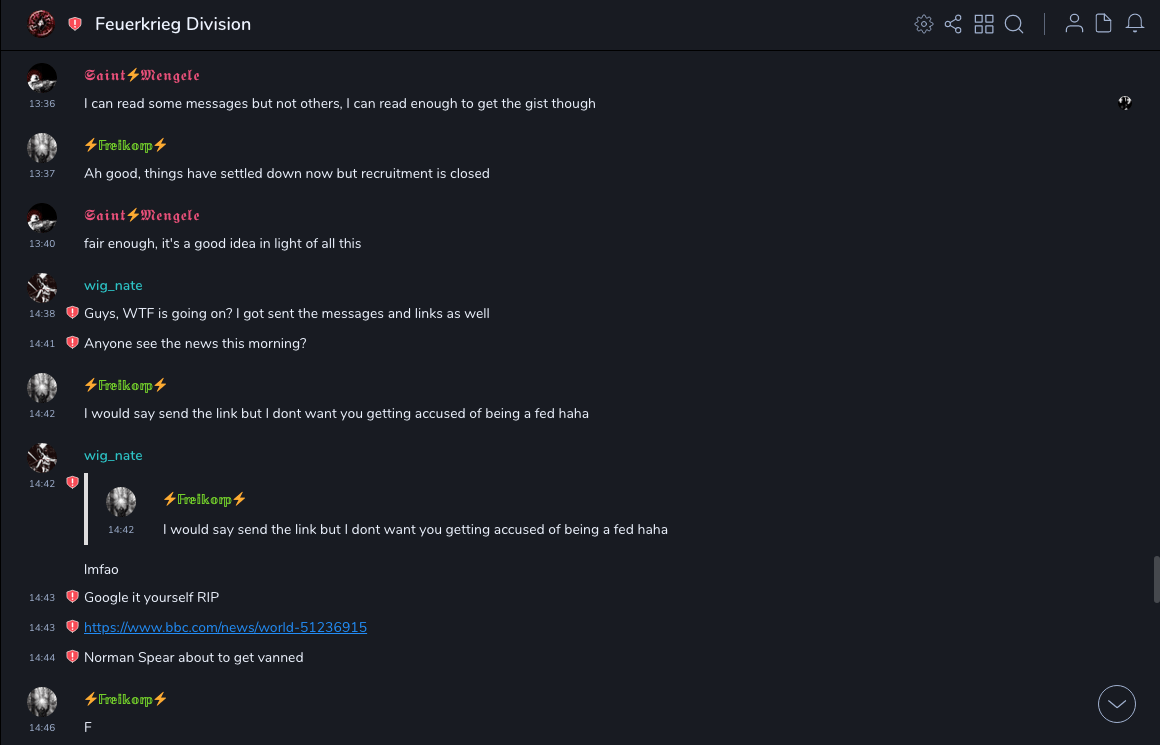 Feuerkrieg Division

Saint⚡Mengele
13:36 I can read some messages but not others, I can read enough to get the gist though

⚡Freikorp⚡
13:37 Ah good, things have settled down now but recruitment is closed

Saint⚡Mengele
13:40 fair enough, it's a good idea in light of all this

wig_nate
14:38 Guys, WTF is going on? I got sent the messages and links as well
14:41 Anyone see the news this morning?

⚡Freikorp⚡
14:42 I would say send the link but I dont want you getting accused of being a fed haha

wig_nate
14:42
⚡Freikorp⚡
14:42 I would say send the link but I dont want you getting accused of being a fed haha

lmfao
14:43 Google it yourself RIP
14:43 https://www.bbc.com/news/world-51236915
14:44 Norman Spear about to get vanned

⚡Freikorp⚡
14:46 F